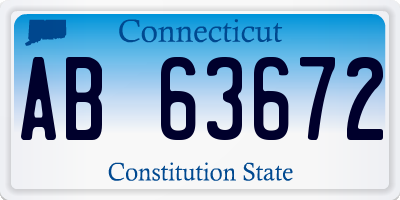 Connecticut

AB 63672

Constitution State